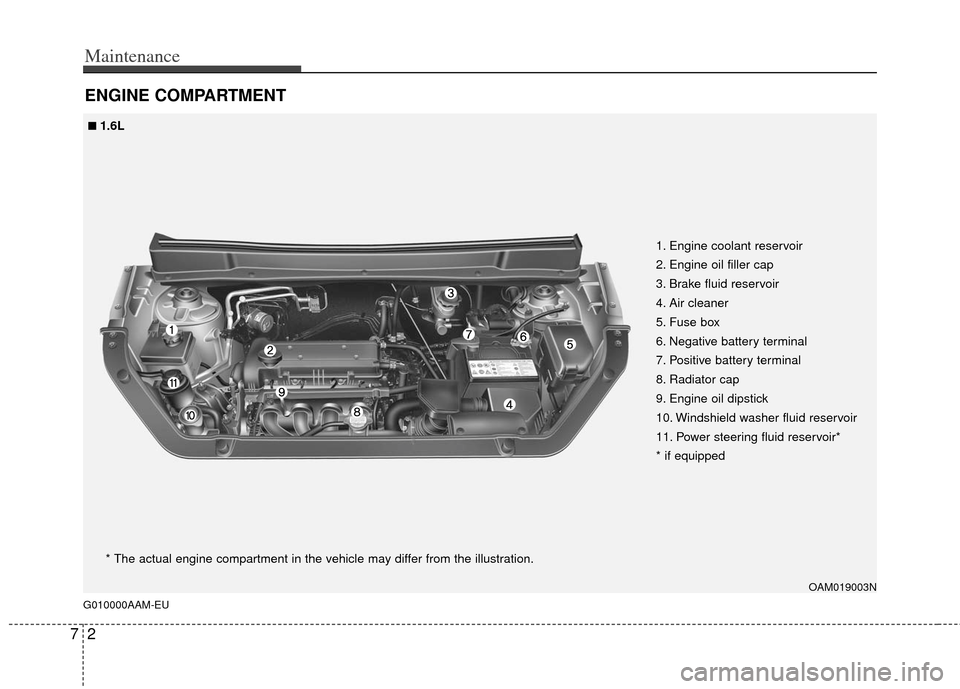 Maintenance

ENGINE COMPARTMENT

■ 1.6L

1
2
3
4
5
6
7
8
9
10
11

1. Engine coolant reservoir
2. Engine oil filler cap
3. Brake fluid reservoir
4. Air cleaner
5. Fuse box
6. Negative battery terminal
7. Positive battery terminal
8. Radiator cap
9. Engine oil dipstick
10. Windshield washer fluid reservoir
11. Power steering fluid reservoir*
* if equipped

* The actual engine compartment in the vehicle may differ from the illustration.

OAM019003N

G010000AAM-EU

7 2

carmanualsonline.info